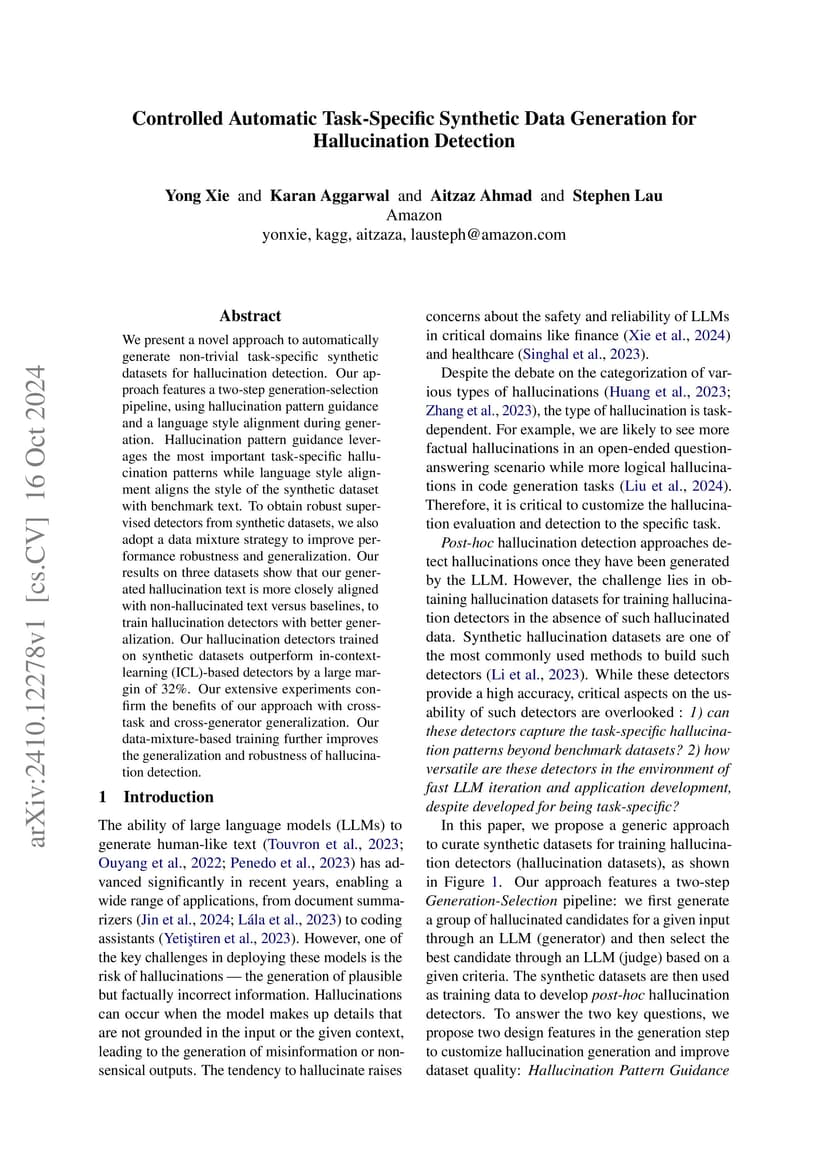 Controlled Automatic Task-Specific Synthetic Data Generation for Hallucination Detection

Yong Xie and Karan Aggarwal and Aitzaz Ahmad and Stephen Lau
Amazon
yonxie, kagg, aitzaza, lausteph@amazon.com

arXiv:2410.12278v1 [cs.CV] 16 Oct 2024

Abstract

We present a novel approach to automatically generate non-trivial task-specific synthetic datasets for hallucination detection. Our approach features a two-step generation-selection pipeline, using hallucination pattern guidance and a language style alignment during generation. Hallucination pattern guidance leverages the most important task-specific hallucination patterns while language style alignment aligns the style of the synthetic dataset with benchmark text. To obtain robust supervised detectors from synthetic datasets, we also adopt a data mixture strategy to improve performance robustness and generalization. Our results on three datasets show that our generated hallucination text is more closely aligned with non-hallucinated text versus baselines, to train hallucination detectors with better generalization. Our hallucination detectors trained on synthetic datasets outperform in-context-learning (ICL)-based detectors by a large margin of 32%. Our extensive experiments confirm the benefits of our approach with cross-task and cross-generator generalization. Our data-mixture-based training further improves the generalization and robustness of hallucination detection.

1 Introduction

The ability of large language models (LLMs) to generate human-like text (Touvron et al., 2023; Ouyang et al., 2022; Penedo et al., 2023) has advanced significantly in recent years, enabling a wide range of applications, from document summarizers (Jin et al., 2024; Lála et al., 2023) to coding assistants (Yetiştiren et al., 2023). However, one of the key challenges in deploying these models is the risk of hallucinations — the generation of plausible but factually incorrect information. Hallucinations can occur when the model makes up details that are not grounded in the input or the given context, leading to the generation of misinformation or nonsensical outputs. The tendency to hallucinate raises concerns about the safety and reliability of LLMs in critical domains like finance (Xie et al., 2024) and healthcare (Singhal et al., 2023).

Despite the debate on the categorization of various types of hallucinations (Huang et al., 2023; Zhang et al., 2023), the type of hallucination is task-dependent. For example, we are likely to see more factual hallucinations in an open-ended question-answering scenario while more logical hallucinations in code generation tasks (Liu et al., 2024). Therefore, it is critical to customize the hallucination evaluation and detection to the specific task.

Post-hoc hallucination detection approaches detect hallucinations once they have been generated by the LLM. However, the challenge lies in obtaining hallucination datasets for training hallucination detectors in the absence of such hallucinated data. Synthetic hallucination datasets are one of the most commonly used methods to build such detectors (Li et al., 2023). While these detectors provide a high accuracy, critical aspects on the usability of such detectors are overlooked : 1) can these detectors capture the task-specific hallucination patterns beyond benchmark datasets? 2) how versatile are these detectors in the environment of fast LLM iteration and application development, despite developed for being task-specific?

In this paper, we propose a generic approach to curate synthetic datasets for training hallucination detectors (hallucination datasets), as shown in Figure 1. Our approach features a two-step Generation-Selection pipeline: we first generate a group of hallucinated candidates for a given input through an LLM (generator) and then select the best candidate through an LLM (judge) based on a given criteria. The synthetic datasets are then used as training data to develop post-hoc hallucination detectors. To answer the two key questions, we propose two design features in the generation step to customize hallucination generation and improve dataset quality: Hallucination Pattern Guidance